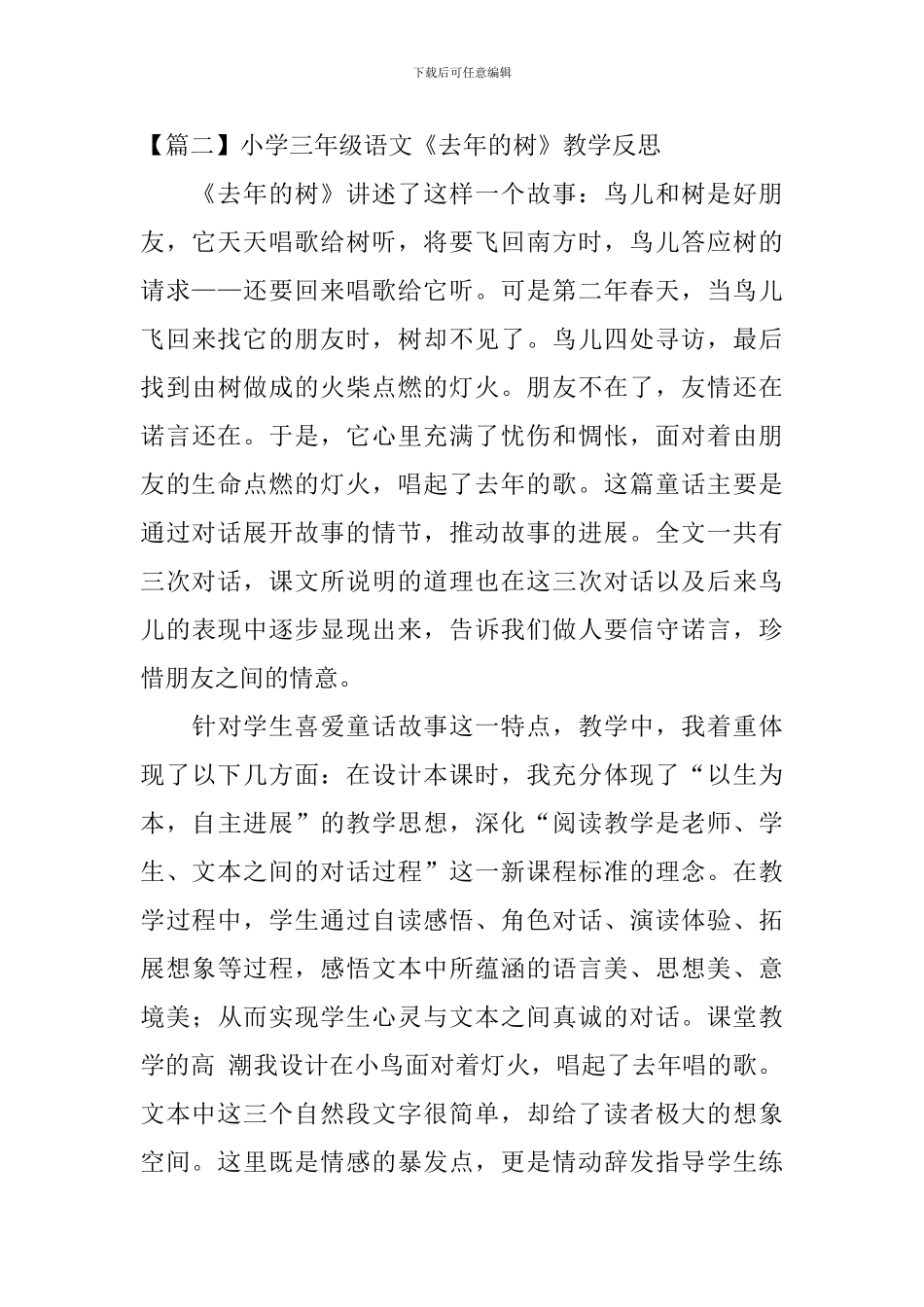 下载后可任意编辑

【篇二】小学三年级语文《去年的树》教学反思

《去年的树》讲述了这样一个故事：鸟儿和树是好朋友，它天天唱歌给树听，将要飞回南方时，鸟儿答应树的请求——还要回来唱歌给它听。可是第二年春天，当鸟儿飞回来找它的朋友时，树却不见了。鸟儿四处寻访，最后找到由树做成的火柴点燃的灯火。朋友不在了，友情还在诺言还在。于是，它心里充满了忧伤和惆怅，面对着由朋友的生命点燃的灯火，唱起了去年的歌。这篇童话主要是通过对话展开故事的情节，推动故事的进展。全文一共有三次对话，课文所说明的道理也在这三次对话以及后来鸟儿的表现中逐步显现出来，告诉我们做人要信守诺言，珍惜朋友之间的情意。

针对学生喜爱童话故事这一特点，教学中，我着重体现了以下几方面：在设计本课时，我充分体现了“以生为本，自主进展”的教学思想，深化“阅读教学是老师、学生、文本之间的对话过程”这一新课程标准的理念。在教学过程中，学生通过自读感悟、角色对话、演读体验、拓展想象等过程，感悟文本中所蕴涵的语言美、思想美、意境美；从而实现学生心灵与文本之间真诚的对话。课堂教学的高 潮我设计在小鸟面对着灯火，唱起了去年唱的歌。文本中这三个自然段文字很简单，却给了读者极大的想象空间。这里既是情感的暴发点，更是情动辞发指导学生练